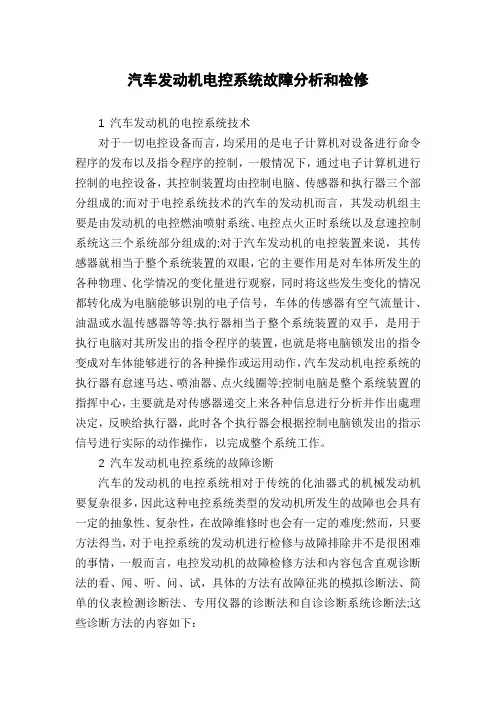 汽车发动机电控系统故障分析和检修

1 汽车发动机的电控系统技术

对于一切电控设备而言，均采用的是电子计算机对设备进行命令程序的发布以及指令程序的控制，一般情况下，通过电子计算机进行控制的电控设备，其控制装置均由控制电脑、传感器和执行器三个部分组成的;而对于电控系统技术的汽车的发动机而言，其发动机组主要是由发动机的电控燃油喷射系统、电控点火正时系统以及怠速控制系统这三个系统部分组成的;对于汽车发动机的电控装置来说，其传感器就相当于整个系统装置的双眼，它的主要作用是对车体所发生的各种物理、化学情况的变化量进行观察，同时将这些发生变化的情况都转化成为电脑能够识别的电子信号，车体的传感器有空气流量计、油温或水温传感器等等;执行器相当于整个系统装置的双手，是用于执行电脑对其所发出的指令程序的装置，也就是将电脑锁发出的指令变成对车体能够进行的各种操作或运用动作，汽车发动机电控系统的执行器有怠速马达、喷油器、点火线圈等;控制电脑是整个系统装置的指挥中心，主要就是对传感器递交上来各种信息进行分析并作出處理决定，反映给执行器，此时各个执行器会根据控制电脑锁发出的指示信号进行实际的动作操作，以完成整个系统工作。

2 汽车发动机电控系统的故障诊断

汽车的发动机的电控系统相对于传统的化油器式的机械发动机要复杂很多，因此这种电控系统类型的发动机所发生的故障也会具有一定的抽象性、复杂性，在故障维修时也会有一定的难度;然而，只要方法得当，对于电控系统的发动机进行检修与故障排除并不是很困难的事情，一般而言，电控发动机的故障检修方法和内容包含直观诊断法的看、闻、听、问、试，具体的方法有故障征兆的模拟诊断法、简单的仪表检测诊断法、专用仪器的诊断法和自诊诊断系统诊断法;这些诊断方法的内容如下：